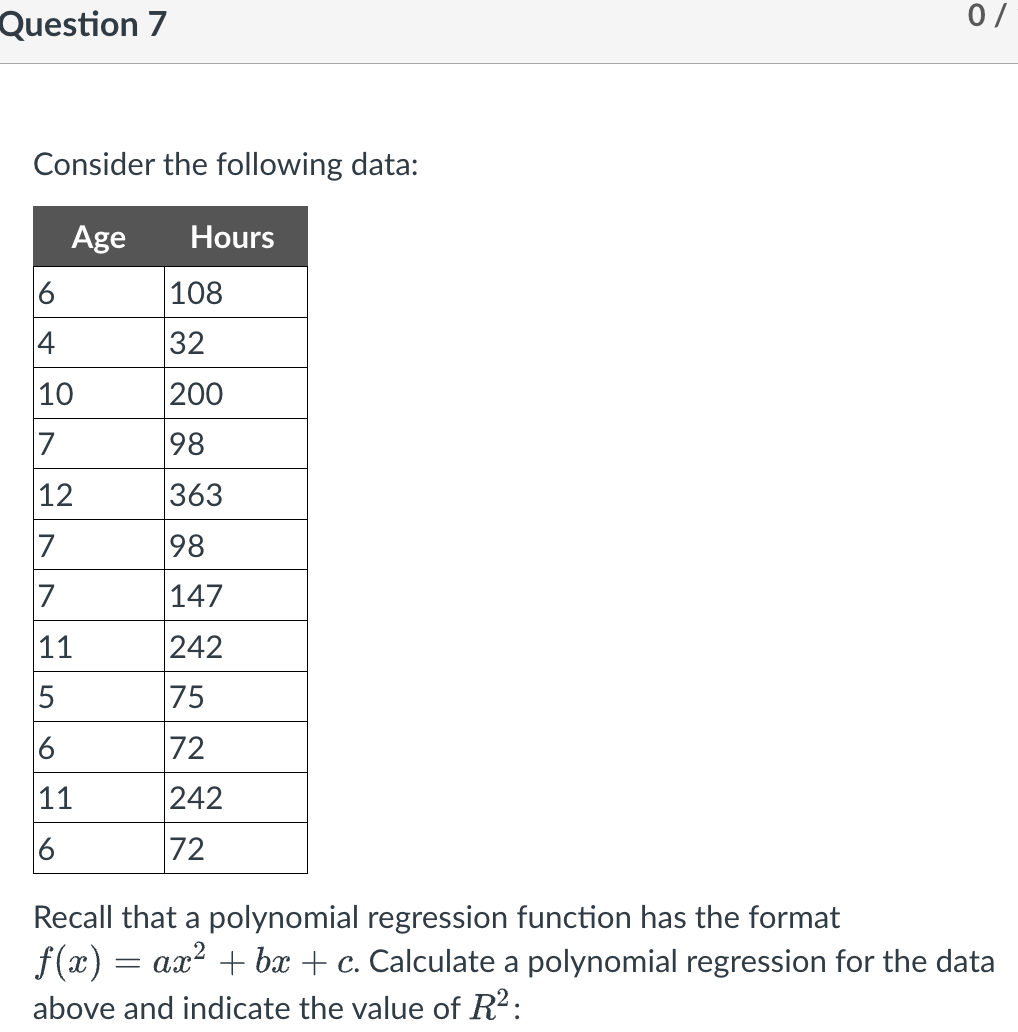 Question 7

0 /

Consider the following data:

| Age | Hours |
|---|---|
| 6 | 108 |
| 4 | 32 |
| 10 | 200 |
| 7 | 98 |
| 12 | 363 |
| 7 | 98 |
| 7 | 147 |
| 11 | 242 |
| 5 | 75 |
| 6 | 72 |
| 11 | 242 |
| 6 | 72 |

Recall that a polynomial regression function has the format $f(x) = ax^2 + bx + c$. Calculate a polynomial regression for the data above and indicate the value of $R^2$: